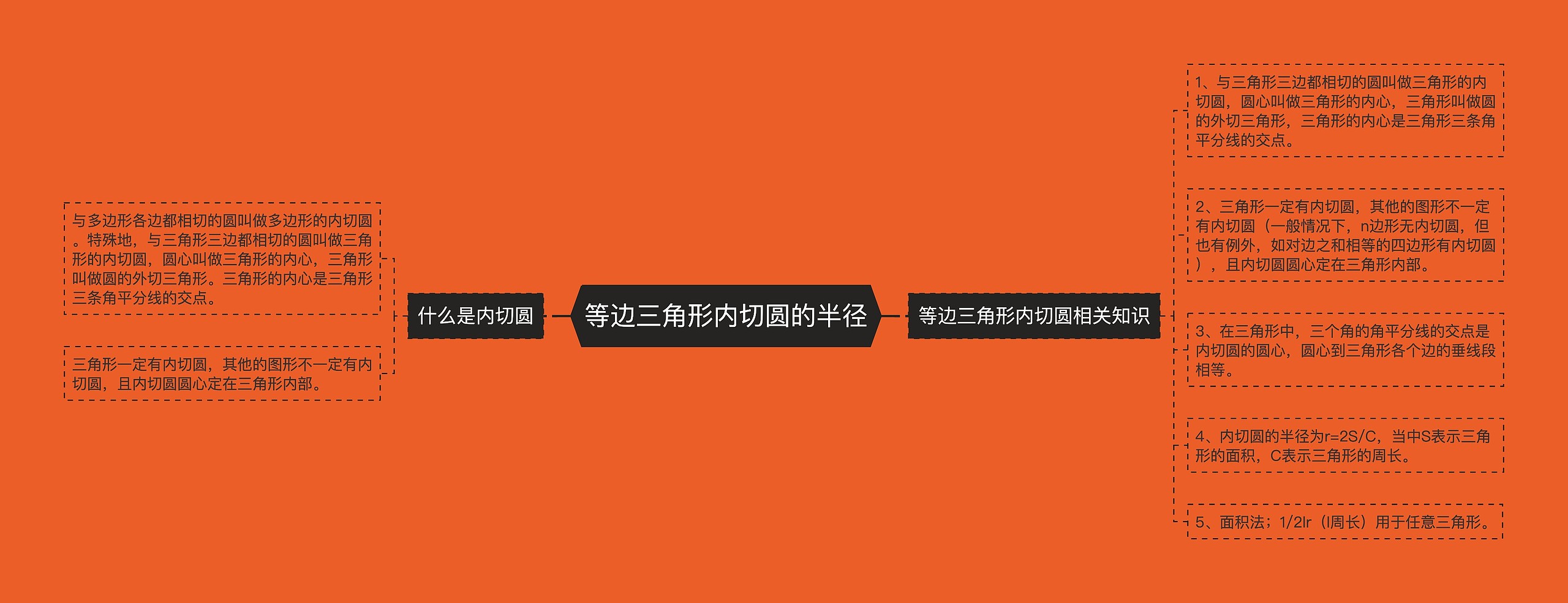 等边三角形内切圆的半径

什么是内切圆

与多边形各边都相切的圆叫做多边形的内切圆。特殊地，与三角形三边都相切的圆叫做三角形的内切圆，圆心叫做三角形的内心，三角形叫做圆的外切三角形。三角形的内心是三角形三条角平分线的交点。

三角形一定有内切圆，其他的图形不一定有内切圆，且内切圆圆心定在三角形内部。

等边三角形内切圆相关知识

1、与三角形三边都相切的圆叫做三角形的内切圆，圆心叫做三角形的内心，三角形叫做圆的外切三角形，三角形的内心是三角形三条角平分线的交点。

2、三角形一定有内切圆，其他的图形不一定有内切圆（一般情况下，n边形无内切圆，但也有例外，如对边之和相等的四边形有内切圆），且内切圆圆心定在三角形内部。

3、在三角形中，三个角的角平分线的交点是内切圆的圆心，圆心到三角形各个边的垂线段相等。

4、内切圆的半径为r=2S/C，当中S表示三角形的面积，C表示三角形的周长。

5、面积法；1/2lr（l周长）用于任意三角形。